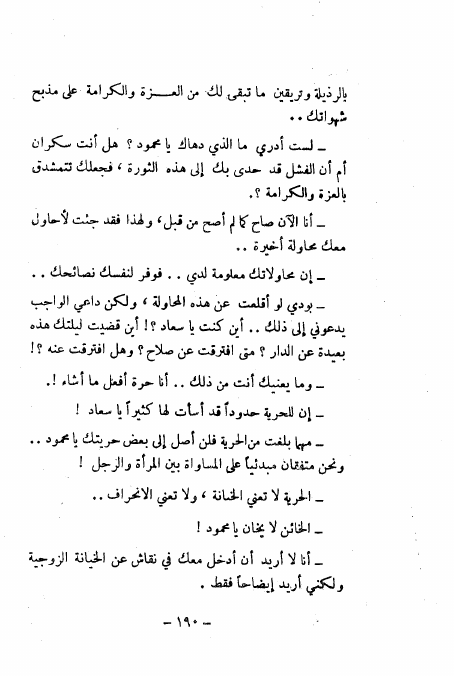 بالرذيلة وتريقين ما تبقى لك من العـــزة والكرامة على مذبح شهواتك ..

ـ لست أدري ما الذي دهاك يا محمود ؟ هل أنت سكران أم أن الفشل قد حدى بك إلى هذه الثورة ، فجعلك تتمشدق بالعزة والكرامة ؟.

ـ أنا الآن صاح كما لم أصح من قبل، ولهذا فقد جئت لأحاول معك محاولة أخيرة ..

ـ إن محاولاتك معلومة لدي .. فوفر لنفسك نصائحك ..

ـ بودي لو أقلعت عن هذه المحاولة ، ولكن داعي الواجب يدعوني إلى ذلك .. أين كنت يا سعاد ؟! أين قضيت ليلتك هذه بعيدة عن الدار ؟ متى افترقت عن صلاح ؟ وهل افترقت عنه ؟!

ـ وما يعنيك أنت من ذلك .. أنا حرة أفعل ما أشاء !.

ـ إن للحرية حدوداً قد أسأت لها كثيراً يا سعاد !

ـ مهما بلغت من الحرية فلن أصل إلى بعض حريتك يا محمود .. ونحن متفقان مبدئياً على المساواة بين المرأة والرجل !

ـ الحرية لا تعني الخيانة ، ولا تعني الانحراف ..

ـ الخائن لا يخان يا محمود !

ـ أنا لا أريد أن أدخل معك في نقاش عن الخيانة الزوجية ولكني أريد إيضاحاً فقط .

ـ ١٩٠ ـ